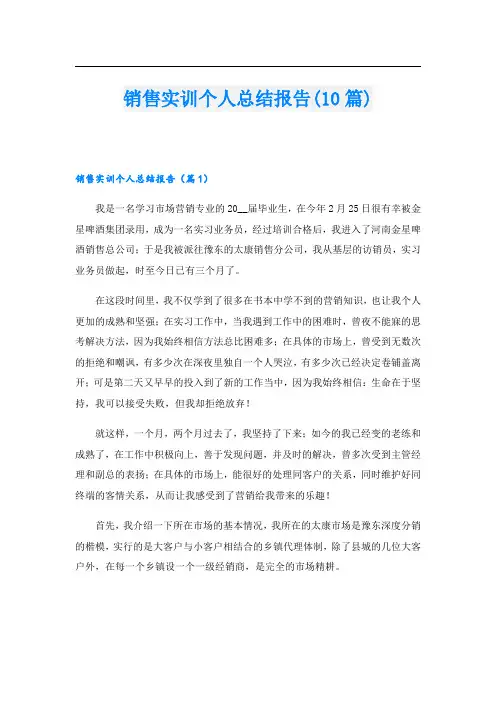 销售实训个人总结报告(10篇)

销售实训个人总结报告（篇1）

我是一名学习市场营销专业的20__届毕业生，在今年2月25日很有幸被金星啤酒集团录用，成为一名实习业务员，经过培训合格后，我进入了河南金星啤酒销售总公司；于是我被派往豫东的太康销售分公司，我从基层的访销员，实习业务员做起，时至今日已有三个月了。

在这段时间里，我不仅学到了很多在书本中学不到的营销知识，也让我个人更加的成熟和坚强；在实习工作中，当我遇到工作中的困难时，曾夜不能寐的思考解决方法，因为我始终相信方法总比困难多；在具体的市场上，曾受到无数次的拒绝和嘲讽，有多少次在深夜里独自一个人哭泣，有多少次已经决定卷铺盖离开；可是第二天又早早的投入到了新的工作当中，因为我始终相信：生命在于坚持，我可以接受失败，但我却拒绝放弃！

就这样，一个月，两个月过去了，我坚持了下来；如今的我已经变的老练和成熟了，在工作中积极向上，善于发现问题，并及时的解决，曾多次受到主管经理和副总的表扬；在具体的市场上，能很好的处理同客户的关系，同时维护好同终端的客情关系，从而让我感受到了营销给我带来的乐趣！

首先，我介绍一下所在市场的基本情况，我所在的太康市场是豫东深度分销的楷模，实行的是大客户与小客户相结合的乡镇代理体制，除了县城的几位大客户外，在每一个乡镇设一个一级经销商，是完全的市场精耕。